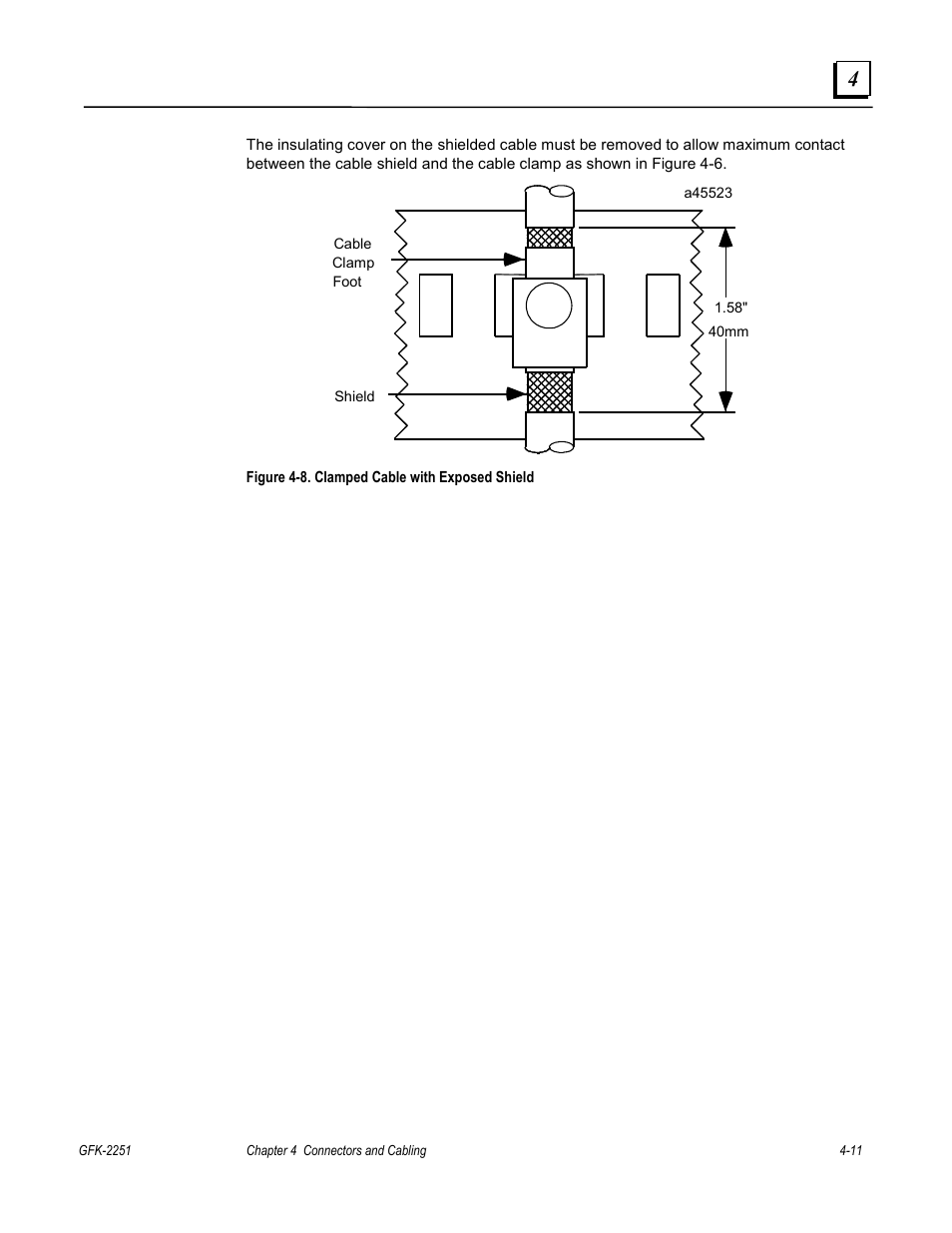 4

The insulating cover on the shielded cable must be removed to allow maximum contact between the cable shield and the cable clamp as shown in Figure 4-6.

a45523

Cable Clamp Foot

1.58"
40mm

Shield

Figure 4-8. Clamped Cable with Exposed Shield

GFK-2251 Chapter 4 Connectors and Cabling 4-11